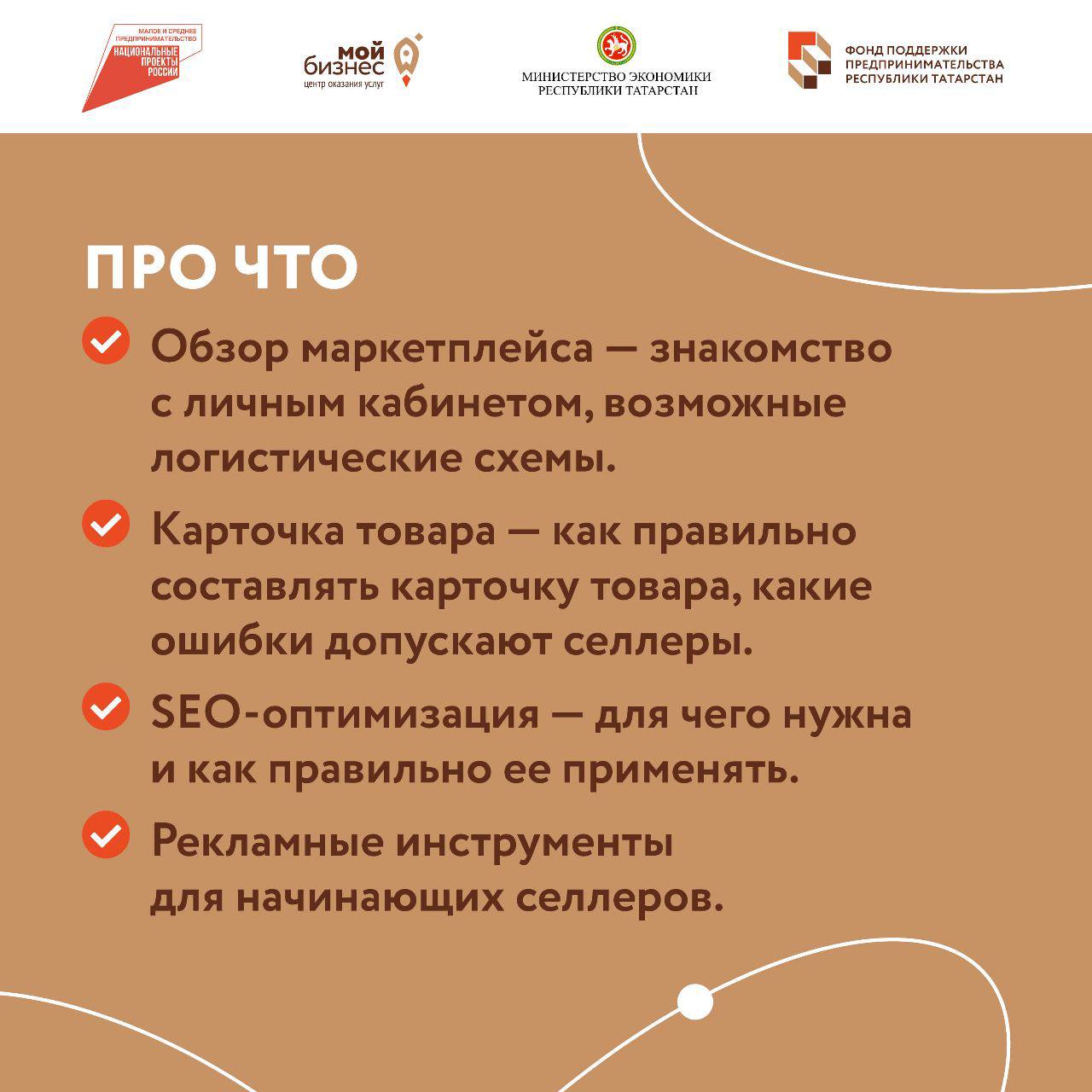 МАЛОЕ И СРЕДНЕЕ ПРЕДПРИНИМАТЕЛЬСТВО
НАЦИОНАЛЬНЫЕ ПРОЕКТЫ РОССИИ

мой бизнес
центр оказания услуг

МИНИСТЕРСТВО ЭКОНОМИКИ
РЕСПУБЛИКИ ТАТАРСТАН

ФОНД ПОДДЕРЖКИ
ПРЕДПРИНИМАТЕЛЬСТВА
РЕСПУБЛИКИ ТАТАРСТАН

ПРО ЧТО

✓ Обзор маркетплейса — знакомство с личным кабинетом, возможные логистические схемы.

✓ Карточка товара — как правильно составлять карточку товара, какие ошибки допускают селлеры.

✓ SEO-оптимизация — для чего нужна и как правильно ее применять.

✓ Рекламные инструменты для начинающих селлеров.